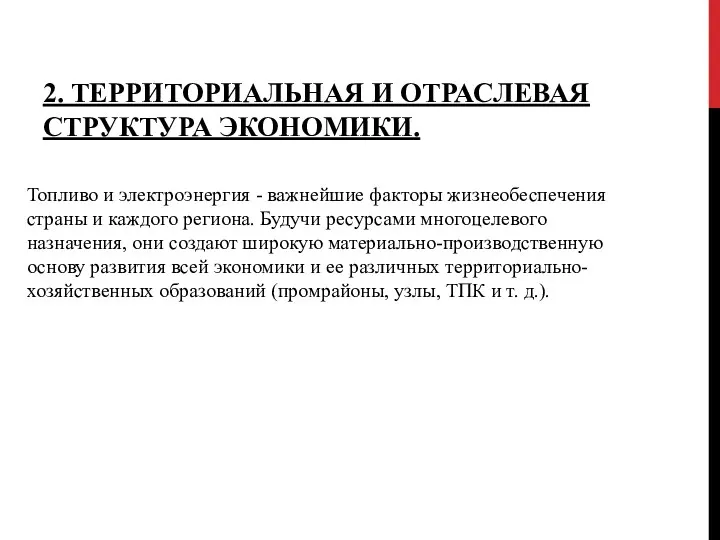 2. ТЕРРИТОРИАЛЬНАЯ И ОТРАСЛЕВАЯ СТРУКТУРА ЭКОНОМИКИ.

Топливо и электроэнергия - важнейшие факторы жизнеобеспечения страны и каждого региона. Будучи ресурсами многоцелевого назначения, они создают широкую материально-производственную основу развития всей экономики и ее различных территориально-хозяйственных образований (промрайоны, узлы, ТПК и т. д.).